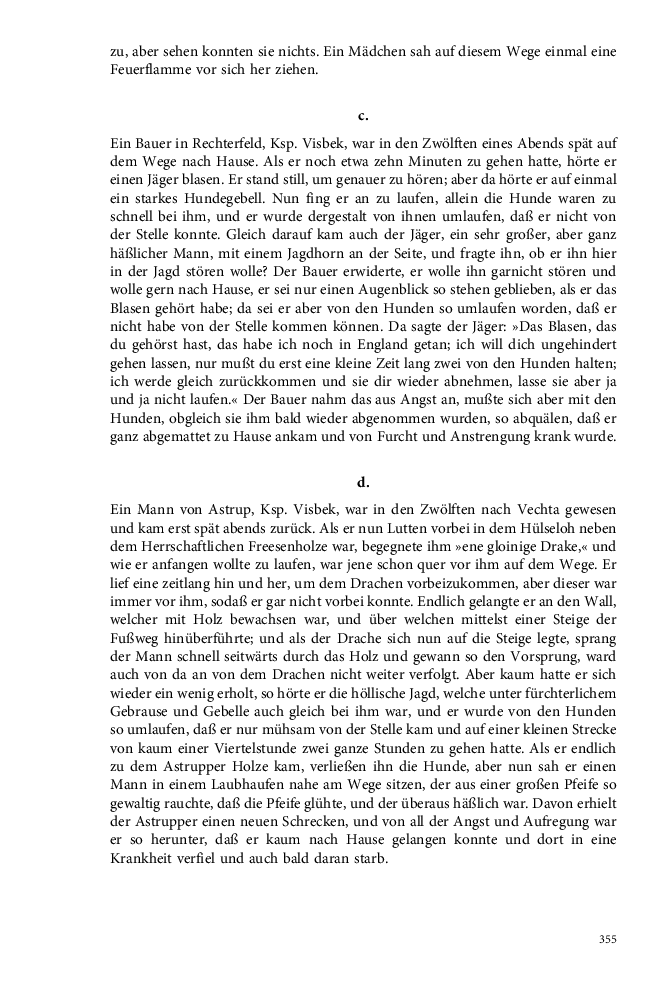 zu, aber sehen konnten sie nichts. Ein Mädchen sah auf diesem Wege einmal eine Feuerflamme vor sich her ziehen.

c.

Ein Bauer in Rechterfeld, Ksp. Visbek, war in den Zwölften eines Abends spät auf dem Wege nach Hause. Als er noch etwa zehn Minuten zu gehen hatte, hörte er einen Jäger blasen. Er stand still, um genauer zu hören; aber da hörte er auf einmal ein starkes Hundegebell. Nun fing er an zu laufen, allein die Hunde waren zu schnell bei ihm, und er wurde dergestalt von ihnen umlaufen, daß er nicht von der Stelle konnte. Gleich darauf kam auch der Jäger, ein sehr großer, aber ganz häßlicher Mann, mit einem Jagdhorn an der Seite, und fragte ihn, ob er ihn hier in der Jagd stören wolle? Der Bauer erwiderte, er wolle ihn garnicht stören und wolle gern nach Hause, er sei nur einen Augenblick so stehen geblieben, als er das Blasen gehört habe; da sei er aber von den Hunden so umlaufen worden, daß er nicht habe von der Stelle kommen können. Da sagte der Jäger: »Das Blasen, das du gehörst hast, das habe ich noch in England getan; ich will dich ungehindert gehen lassen, nur mußt du erst eine kleine Zeit lang zwei von den Hunden halten; ich werde gleich zurückkommen und sie dir wieder abnehmen, lasse sie aber ja und ja nicht laufen.« Der Bauer nahm das aus Angst an, mußte sich aber mit den Hunden, obgleich sie ihm bald wieder abgenommen wurden, so abquälen, daß er ganz abgemattet zu Hause ankam und von Furcht und Anstrengung krank wurde.

d.

Ein Mann von Astrup, Ksp. Visbek, war in den Zwölften nach Vechta gewesen und kam erst spät abends zurück. Als er nun Lutten vorbei in dem Hülseloh neben dem Herrschaftlichen Freesenholze war, begegnete ihm »ene gloinige Drake,« und wie er anfangen wollte zu laufen, war jene schon quer vor ihm auf dem Wege. Er lief eine zeitlang hin und her, um dem Drachen vorbeizukommen, aber dieser war immer vor ihm, sodaß er gar nicht vorbei konnte. Endlich gelangte er an den Wall, welcher mit Holz bewachsen war, und über welchen mittelst einer Steige der Fußweg hinüberführte; und als der Drache sich nun auf die Steige legte, sprang der Mann schnell seitwärts durch das Holz und gewann so den Vorsprung, ward auch von da an von dem Drachen nicht weiter verfolgt. Aber kaum hatte er sich wieder ein wenig erholt, so hörte er die höllische Jagd, welche unter fürchterlichem Gebrause und Gebelle auch gleich bei ihm war, und er wurde von den Hunden so umlaufen, daß er nur mühsam von der Stelle kam und auf einer kleinen Strecke von kaum einer Viertelstunde zwei ganze Stunden zu gehen hatte. Als er endlich zu dem Astrupper Holze kam, verließen ihn die Hunde, aber nun sah er einen Mann in einem Laubhaufen nahe am Wege sitzen, der aus einer großen Pfeife so gewaltig rauchte, daß die Pfeife glühte, und der überaus häßlich war. Davon erhielt der Astrupper einen neuen Schrecken, und von all der Angst und Aufregung war er so herunter, daß er kaum nach Hause gelangen konnte und dort in eine Krankheit verfiel und auch bald daran starb.

355